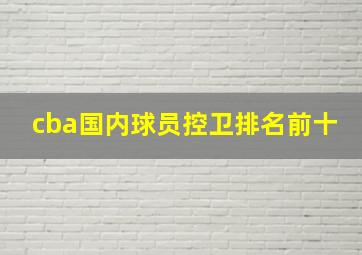 cba国内球员控卫排名前十